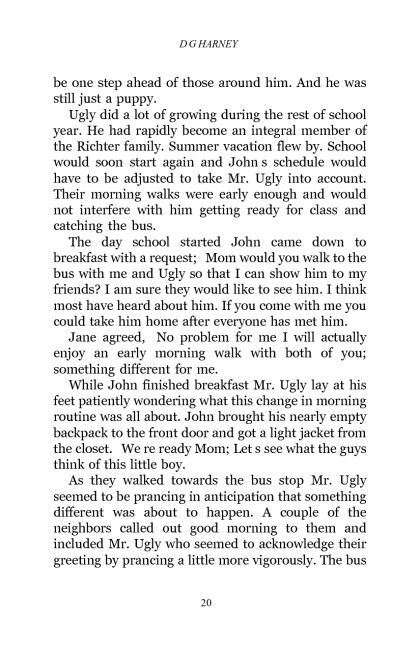 D G HARNEY

be one step ahead of those around him. And he was still just a puppy.

Ugly did a lot of growing during the rest of school year. He had rapidly become an integral member of the Richter family. Summer vacation flew by. School would soon start again and John s schedule would have to be adjusted to take Mr. Ugly into account. Their morning walks were early enough and would not interfere with him getting ready for class and catching the bus.

The day school started John came down to breakfast with a request;  Mom would you walk to the bus with me and Ugly so that I can show him to my friends? I am sure they would like to see him. I think most have heard about him. If you come with me you could take him home after everyone has met him.

Jane agreed,  No problem for me I will actually enjoy an early morning walk with both of you; something different for me.

While John finished breakfast Mr. Ugly lay at his feet patiently wondering what this change in morning routine was all about. John brought his nearly empty backpack to the front door and got a light jacket from the closet.  We re ready Mom; Let s see what the guys think of this little boy.

As they walked towards the bus stop Mr. Ugly seemed to be prancing in anticipation that something different was about to happen. A couple of the neighbors called out good morning to them and included Mr. Ugly who seemed to acknowledge their greeting by prancing a little more vigorously. The bus

20